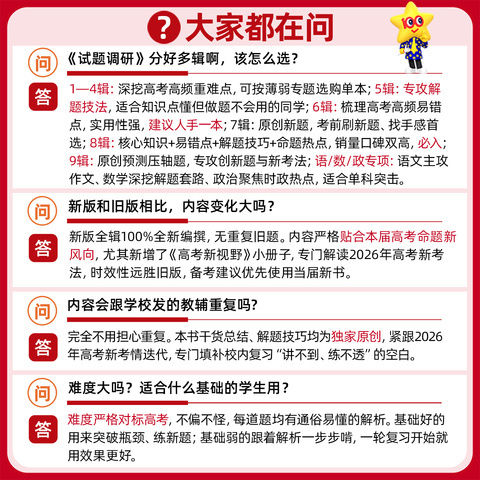 ? 大家都在问

100

问 《试题调研》分好多辑啊，该怎么选？

答 1—4辑：深挖高考高频重难点，可按薄弱专题选购单本；5辑：专攻解题技法，适合知识点懂但做题不会用的同学；6辑：梳理高考高频易错点，实用性强，建议人手一本；7辑：原创新题，考前刷新题、找手感首选；8辑：核心知识+易错点+解题技巧+命题热点，销量口碑双高，必入；9辑：原创预测压轴题，专攻创新题与新考法；语/数/政专项：语文主攻作文、数学深挖解题套路、政治聚焦时政热点，适合单科突击。

问 新版和旧版相比，内容变化大吗？

答 新版全辑100%全新编撰，无重复旧题。内容严格贴合本届高考命题新风向，尤其新增了《高考新视野》小册子，专门解读2026年高考新考法，时效性远胜旧版，备考建议优先使用当届新书。

问 内容会跟学校发的教辅重复吗?

答 完全不用担心重复。本书干货总结、解题技巧均为独家原创，紧跟2026年高考新考情迭代，专门填补校内复习“讲不到、练不透”的空白。

问 难度大吗？适合什么基础的学生用？

答 难度严格对标高考，不偏不怪，每道题均有通俗易懂的解析。基础好的用来突破瓶颈、练新题；基础弱的跟着解析一步步啃，一轮复习开始就用效果更好。